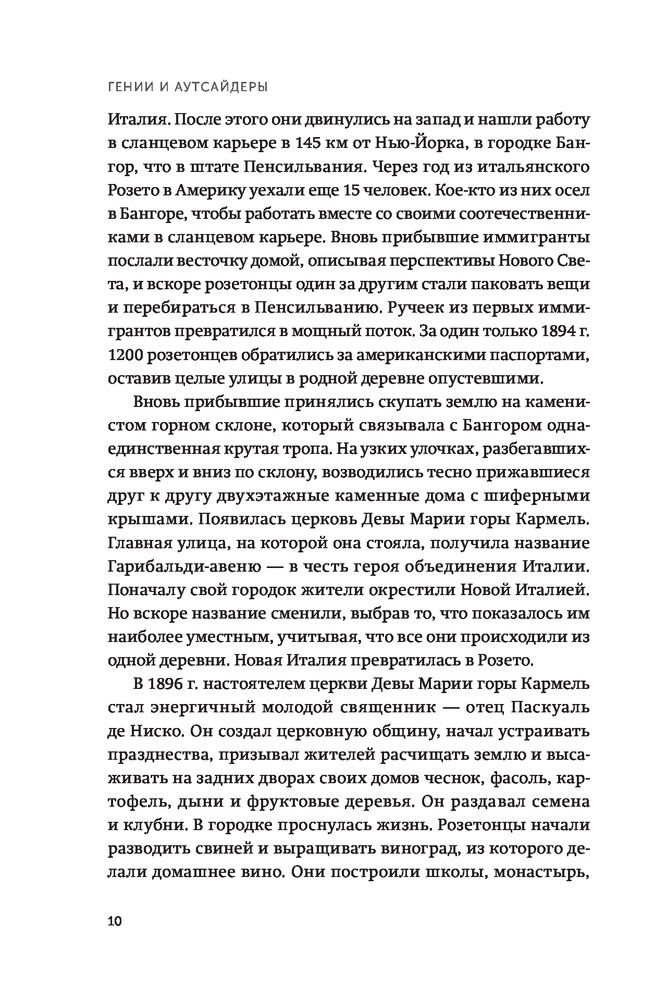 ГЕНИИ И АУТСАЙДЕРЫ

Италия. После этого они двинулись на запад и нашли работу в сланцевом карьере в 145 км от Нью-Йорка, в городке Бангор, что в штате Пенсильвания. Через год из итальянского Розето в Америку уехали еще 15 человек. Кое-кто из них осел в Бангоре, чтобы работать вместе со своими соотечественниками в сланцевом карьере. Вновь прибывшие иммигранты послали весточку домой, описывая перспективы Нового Света, и вскоре розетонцы один за другим стали паковать вещи и перебираться в Пенсильванию. Ручеек из первых иммигрантов превратился в мощный поток. За один только 1894 г. 1200 розетонцев обратились за американскими паспортами, оставив целые улицы в родной деревне опустевшими.

Вновь прибывшие принялись скупать землю на каменистом горном склоне, который связывала с Бангором одна-единственная крутая тропа. На узких улочках, разбегавшихся вверх и вниз по склону, возводились тесно прижавшиеся друг к другу двухэтажные каменные дома с шиферными крышами. Появилась церковь Девы Марии горы Кармель. Главная улица, на которой она стояла, получила название Гарибальди-авеню — в честь героя объединения Италии. Поначалу свой городок жители окрестили Новой Италией. Но вскоре название сменили, выбрав то, что показалось им наиболее уместным, учитывая, что все они происходили из одной деревни. Новая Италия превратилась в Розето.

В 1896 г. настоятелем церкви Девы Марии горы Кармель стал энергичный молодой священник — отец Паскуаль де Ниско. Он создал церковную общину, начал устраивать празднества, призывал жителей расчищать землю и высаживать на задних дворах своих домов чеснок, фасоль, картофель, дыни и фруктовые деревья. Он раздавал семена и клубни. В городке проснулась жизнь. Розетонцы начали разводить свиней и выращивать виноград, из которого делали домашнее вино. Они построили школы, монастырь,

10